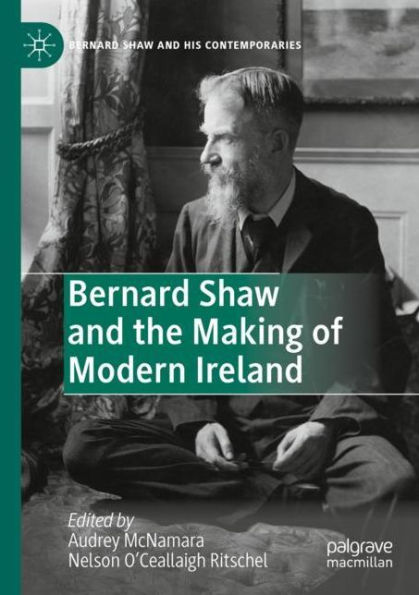 BERNARD SHAW AND HIS CONTEMPORARIES

Bernard Shaw and the Making of Modern Ireland

Edited by
Audrey McNamara
Nelson O'Ceallaigh Ritschel

palgrave macmillan